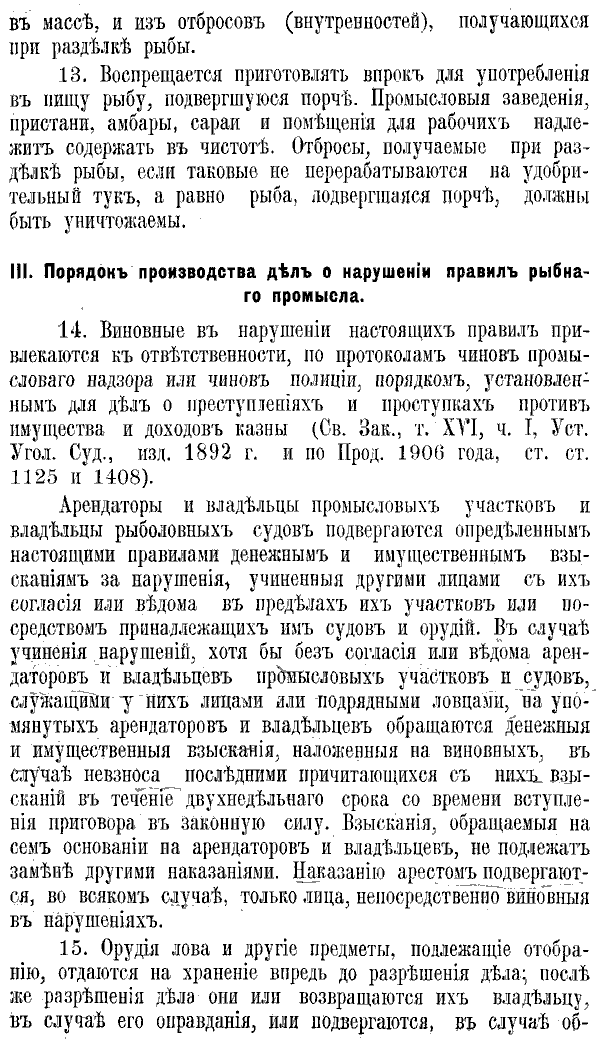 въ массѣ, и изъ отбросовъ (внутренностей), получающихся при раздѣлкѣ рыбы.

13. Воспрещается приготовлять впрокъ для употребленія въ пищу рыбу, подвергшуюся порчѣ. Промысловыя заведенія, пристани, амбары, сараи и помѣщенія для рабочихъ надлежитъ содержать въ чистотѣ. Отбросы, получаемые при раздѣлкѣ рыбы, если таковые не перерабатываются на удобрительный тукъ, а равно рыба, подвергшаяся порчѣ, должны быть уничтожаемы.

III. Порядокъ производства дѣлъ о нарушеніи правилъ рыбнаго промысла.

14. Виновные въ нарушеніи настоящихъ правилъ привлекаются къ отвѣтственности, по протоколамъ чиновъ промысловаго надзора или чиновъ полиціи, порядкомъ, установленнымъ для дѣлъ о преступленіяхъ и проступкахъ противъ имущества и доходовъ казны (Св. Зак., т. XVI, ч. I, Уст. Угол. Суд., изд. 1892 г. и по Прод. 1906 года, ст. ст. 1125 и 1408).

Арендаторы и владѣльцы промысловыхъ участковъ и владѣльцы рыболовныхъ судовъ подвергаются опредѣленнымъ настоящими правилами денежнымъ и имущественнымъ взысканіямъ за нарушенія, учиненныя другими лицами съ ихъ согласія или вѣдома въ предѣлахъ ихъ участковъ или посредствомъ принадлежащихъ имъ судовъ и орудій. Въ случаѣ учиненія нарушеній, хотя бы безъ согласія или вѣдома арендаторовъ и владѣльцевъ промысловыхъ участковъ и судовъ, служащими у нихъ лицами или подрядными ловцами, на упомянутыхъ арендаторовъ и владѣльцевъ обращаются денежныя и имущественныя взысканія, наложенныя на виновныхъ, въ случаѣ невзноса послѣдними причитающихся съ нихъ взысканій въ теченіе двухнедѣльнаго срока со времени вступленія приговора въ законную силу. Взысканія, обращаемыя на семъ основаніи на арендаторовъ и владѣльцевъ, не подлежатъ замѣнѣ другими наказаніями. Наказанію арестомъ подвергаются, во всякомъ случаѣ, только лица, непосредственно виновныя въ нарушеніяхъ.

15. Орудія лова и другіе предметы, подлежащіе отобранію, отдаются на храненіе впредь до разрѣшенія дѣла; послѣ же разрѣшенія дѣла они или возвращаются ихъ владѣльцу, въ случаѣ его оправданія, или подвергаются, въ случаѣ об-